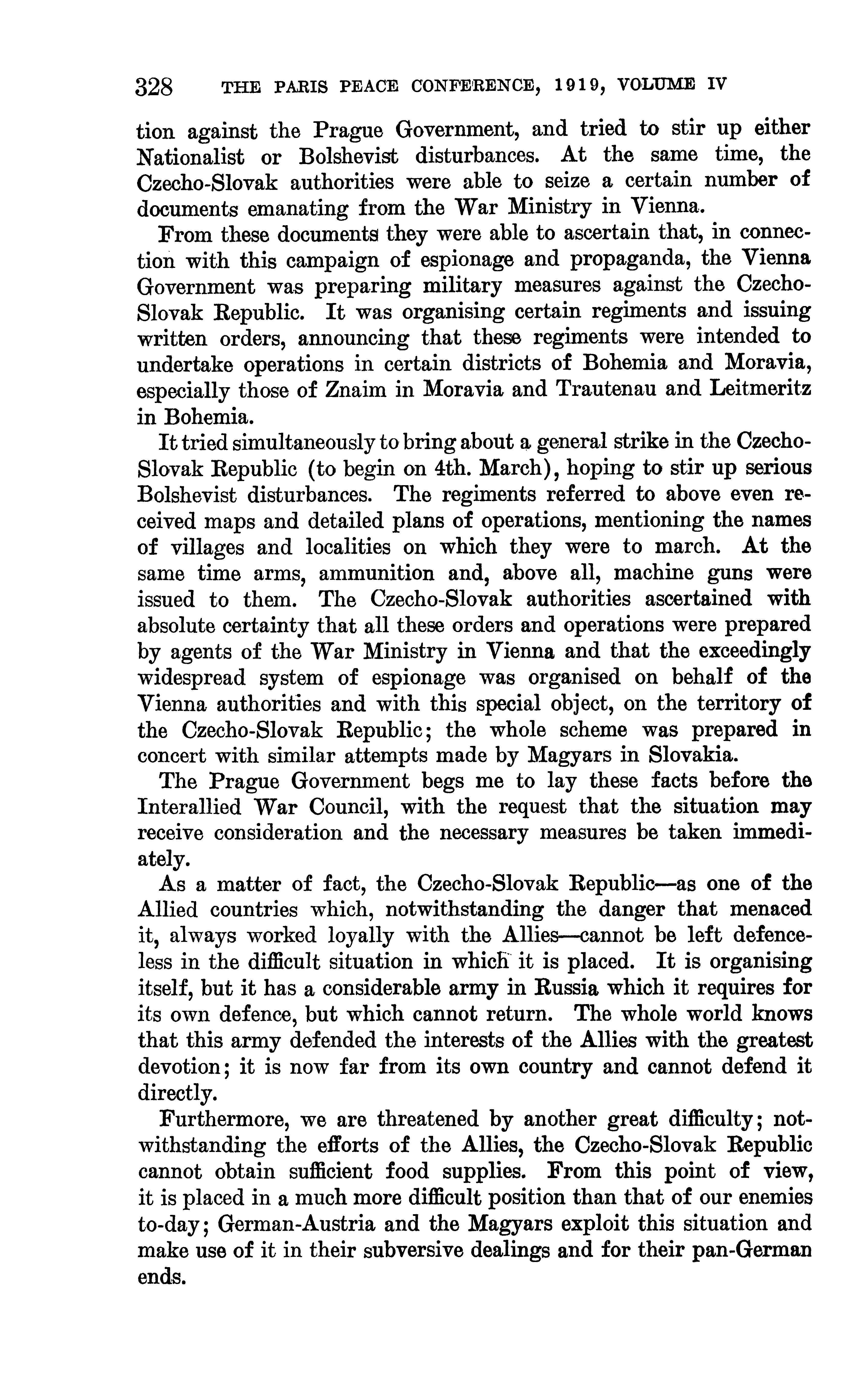 328 THE PARIS PEACE CONFERENCE, 1919, VOLUME IV

tion against the Prague Government, and tried to stir up either Nationalist or Bolshevist disturbances. At the same time, the Czecho-Slovak authorities were able to seize a certain number of documents emanating from the War Ministry in Vienna.

From these documents they were able to ascertain that, in connection with this campaign of espionage and propaganda, the Vienna Government was preparing military measures against the Czecho-Slovak Republic. It was organising certain regiments and issuing written orders, announcing that these regiments were intended to undertake operations in certain districts of Bohemia and Moravia, especially those of Znaim in Moravia and Trautenau and Leitmeritz in Bohemia.

It tried simultaneously to bring about a general strike in the Czecho-Slovak Republic (to begin on 4th. March), hoping to stir up serious Bolshevist disturbances. The regiments referred to above even received maps and detailed plans of operations, mentioning the names of villages and localities on which they were to march. At the same time arms, ammunition and, above all, machine guns were issued to them. The Czecho-Slovak authorities ascertained with absolute certainty that all these orders and operations were prepared by agents of the War Ministry in Vienna and that the exceedingly widespread system of espionage was organised on behalf of the Vienna authorities and with this special object, on the territory of the Czecho-Slovak Republic; the whole scheme was prepared in concert with similar attempts made by Magyars in Slovakia.

The Prague Government begs me to lay these facts before the Interallied War Council, with the request that the situation may receive consideration and the necessary measures be taken immediately.

As a matter of fact, the Czecho-Slovak Republic—as one of the Allied countries which, notwithstanding the danger that menaced it, always worked loyally with the Allies—cannot be left defenceless in the difficult situation in which it is placed. It is organising itself, but it has a considerable army in Russia which it requires for its own defence, but which cannot return. The whole world knows that this army defended the interests of the Allies with the greatest devotion; it is now far from its own country and cannot defend it directly.

Furthermore, we are threatened by another great difficulty; notwithstanding the efforts of the Allies, the Czecho-Slovak Republic cannot obtain sufficient food supplies. From this point of view, it is placed in a much more difficult position than that of our enemies to-day; German-Austria and the Magyars exploit this situation and make use of it in their subversive dealings and for their pan-German ends.